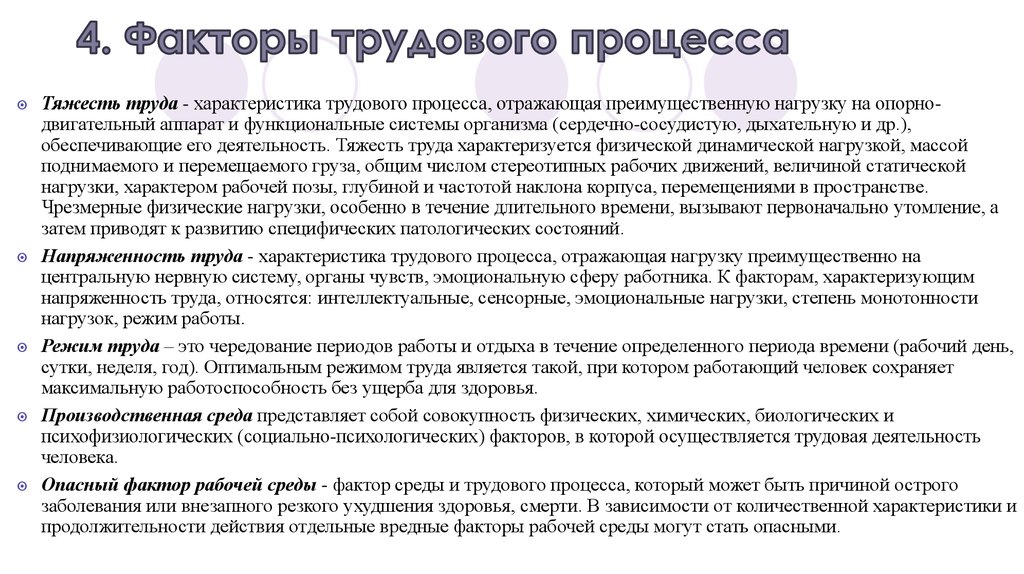 4. Факторы трудового процесса

Тяжесть труда - характеристика трудового процесса, отражающая преимущественную нагрузку на опорно-двигательный аппарат и функциональные системы организма (сердечно-сосудистую, дыхательную и др.), обеспечивающие его деятельность. Тяжесть труда характеризуется физической динамической нагрузкой, массой поднимаемого и перемещаемого груза, общим числом стереотипных рабочих движений, величиной статической нагрузки, характером рабочей позы, глубиной и частотой наклона корпуса, перемещениями в пространстве. Чрезмерные физические нагрузки, особенно в течение длительного времени, вызывают первоначально утомление, а затем приводят к развитию специфических патологических состояний.

Напряженность труда - характеристика трудового процесса, отражающая нагрузку преимущественно на центральную нервную систему, органы чувств, эмоциональную сферу работника. К факторам, характеризующим напряженность труда, относятся: интеллектуальные, сенсорные, эмоциональные нагрузки, степень монотонности нагрузок, режим работы.

Режим труда – это чередование периодов работы и отдыха в течение определенного периода времени (рабочий день, сутки, неделя, год). Оптимальным режимом труда является такой, при котором работающий человек сохраняет максимальную работоспособность без ущерба для здоровья.

Производственная среда представляет собой совокупность физических, химических, биологических и психофизиологических (социально-психологических) факторов, в которой осуществляется трудовая деятельность человека.

Опасный фактор рабочей среды - фактор среды и трудового процесса, который может быть причиной острого заболевания или внезапного резкого ухудшения здоровья, смерти. В зависимости от количественной характеристики и продолжительности действия отдельные вредные факторы рабочей среды могут стать опасными.